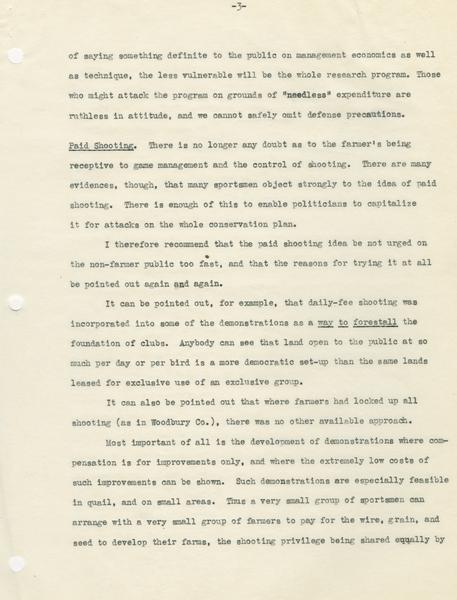 -3-

of saying something definite to the public on management economics as well as technique, the less vulnerable will be the whole research program. Those who might attack the program on grounds of "needless" expenditure are ruthless in attitude, and we cannot safely omit defense precautions.

Paid Shooting. There is no longer any doubt as to the farmer's being receptive to game management and the control of shooting. There are many evidences, though, that many sportsmen object strongly to the idea of paid shooting. There is enough of this to enable politicians to capitalize it for attacks on the whole conservation plan.

I therefore recommend that the paid shooting idea be not urged on the non-farmer public too fast, and that the reasons for trying it at all be pointed out again and again.

It can be pointed out, for example, that daily-fee shooting was incorporated into some of the demonstrations as a way to forestall the foundation of clubs. Anybody can see that land open to the public at so much per day or per bird is a more democratic set-up than the same lands leased for exclusive use of an exclusive group.

It can also be pointed out that where farmers had locked up all shooting (as in Woodbury Co.), there was no other available approach.

Most important of all is the development of demonstrations where compensation is for improvements only, and where the extremely low costs of such improvements can be shown. Such demonstrations are especially feasible in quail, and on small areas. Thus a very small group of sportsmen can arrange with a very small group of farmers to pay for the wire, grain, and seed to develop their farms, the shooting privilege being shared equally by